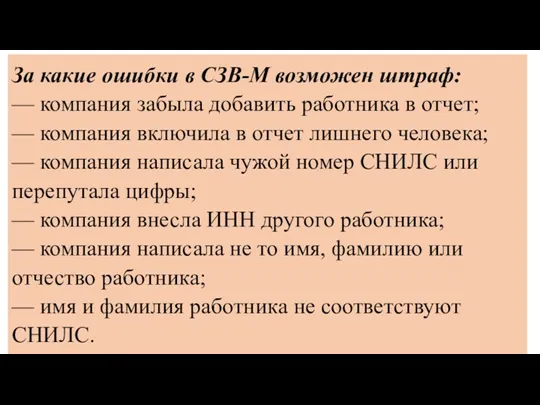 За какие ошибки в СЗВ-М возможен штраф:
— компания забыла добавить работника в отчет;
— компания включила в отчет лишнего человека;
— компания написала чужой номер СНИЛС или перепутала цифры;
— компания внесла ИНН другого работника;
— компания написала не то имя, фамилию или отчество работника;
— имя и фамилия работника не соответствуют СНИЛС.